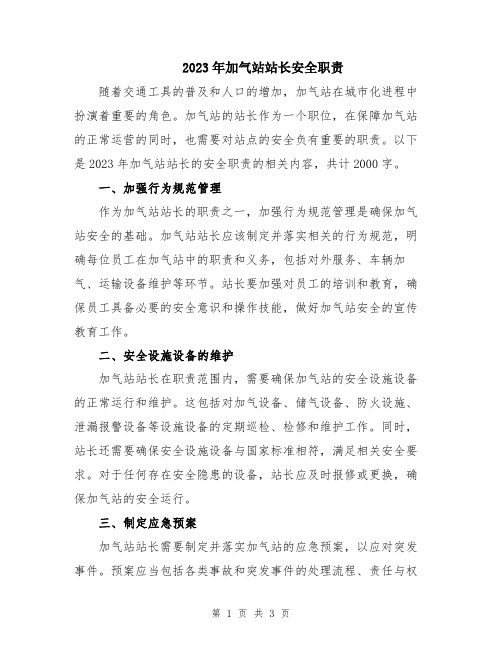 2023年加气站站长安全职责

随着交通工具的普及和人口的增加，加气站在城市化进程中扮演着重要的角色。加气站的站长作为一个职位，在保障加气站的正常运营的同时，也需要对站点的安全负有重要的职责。以下是2023年加气站站长的安全职责的相关内容，共计2000字。

一、加强行为规范管理

作为加气站站长的职责之一，加强行为规范管理是确保加气站安全的基础。加气站站长应该制定并落实相关的行为规范，明确每位员工在加气站中的职责和义务，包括对外服务、车辆加气、运输设备维护等环节。站长要加强对员工的培训和教育，确保员工具备必要的安全意识和操作技能，做好加气站安全的宣传教育工作。

二、安全设施设备的维护

加气站站长在职责范围内，需要确保加气站的安全设施设备的正常运行和维护。这包括对加气设备、储气设备、防火设施、泄漏报警设备等设施设备的定期巡检、检修和维护工作。同时，站长还需要确保安全设施设备与国家标准相符，满足相关安全要求。对于任何存在安全隐患的设备，站长应及时报修或更换，确保加气站的安全运行。

三、制定应急预案

加气站站长需要制定并落实加气站的应急预案，以应对突发事件。预案应当包括各类事故和突发事件的处理流程、责任与权

第 1 页 共 3 页